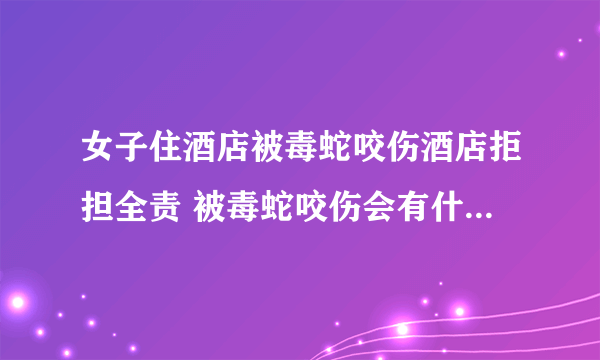 女子住酒店被毒蛇咬伤酒店拒担全责 被毒蛇咬伤会有什...